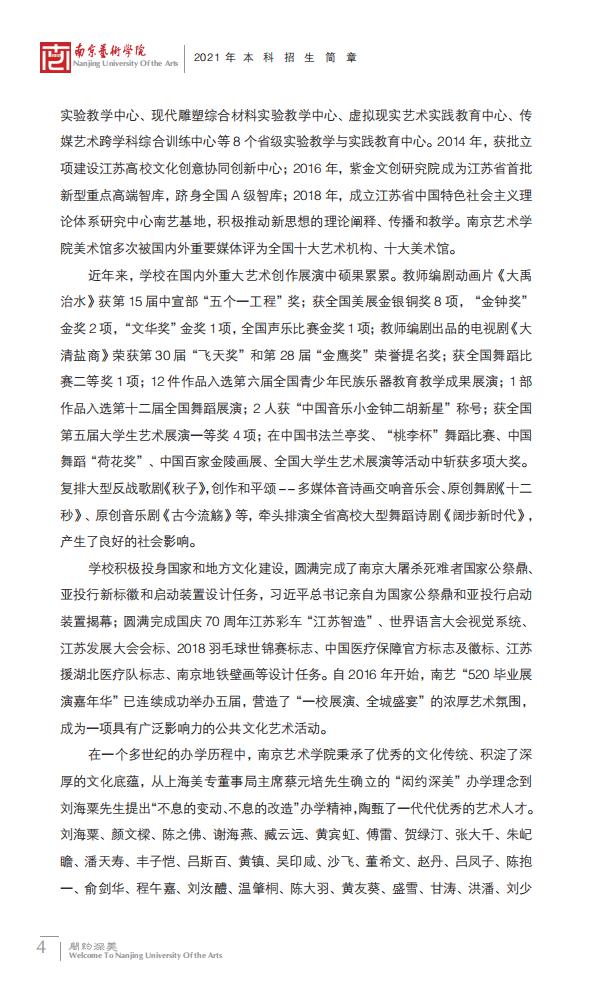 南京艺术学院
Nanjing University Of the Arts
2021 年 本 科 招 生 简 章

实验教学中心、现代雕塑综合材料实验教学中心、虚拟现实艺术实践教育中心、传媒艺术跨学科综合训练中心等 8 个省级实验教学与实践教育中心。2014 年，获批立项建设江苏高校文化创意协同创新中心；2016 年，紫金文创研究院成为江苏省首批新型重点高端智库，跻身全国 A 级智库；2018 年，成立江苏省中国特色社会主义理论体系研究中心南艺基地，积极推动新思想的理论阐释、传播和教学。南京艺术学院美术馆多次被国内外重要媒体评为全国十大艺术机构、十大美术馆。

近年来，学校在国内外重大艺术创作展演中硕果累累。教师编剧动画片《大禹治水》获第 15 届中宣部“五个一工程”奖；获全国美展金银铜奖 8 项，“金钟奖”金奖 2 项，“文华奖”金奖 1 项，全国声乐比赛金奖 1 项；教师编剧出品的电视剧《大清盐商》荣获第 30 届“飞天奖”和第 28 届“金鹰奖”荣誉提名奖；获全国舞蹈比赛二等奖 1 项；12 件作品入选第六届全国青少年民族乐器教育教学成果展演；1 部作品入选第十二届全国舞蹈展演；2 人获“中国音乐小金钟二胡新星”称号；获全国第五届大学生艺术展演一等奖 4 项；在中国书法兰亭奖、“桃李杯”舞蹈比赛、中国舞蹈“荷花奖”、中国百家金陵画展、全国大学生艺术展演等活动中斩获多项大奖。复排大型反战歌剧《秋子》，创作和平颂——多媒体音诗画交响音乐会、原创舞剧《十二秒》、原创音乐剧《古今流觞》等，牵头排演全省高校大型舞蹈诗剧《阔步新时代》，产生了良好的社会影响。

学校积极投身国家和地方文化建设，圆满完成了南京大屠杀死难者国家公祭鼎、亚投行新标徽和启动装置设计任务，习近平总书记亲自为国家公祭鼎和亚投行启动装置揭幕；圆满完成国庆 70 周年江苏彩车“江苏智造”、世界语言大会视觉系统、江苏发展大会会标、2018 羽毛球世锦赛标志、中国医疗保障官方标志及徽标、江苏援湖北医疗队标志、南京地铁壁画等设计任务。自 2016 年开始，南艺“520 毕业展演嘉年华”已连续成功举办五届，营造了“一校展演、全城盛宴”的浓厚艺术氛围，成为一项具有广泛影响力的公共文化艺术活动。

在一个多世纪的办学历程中，南京艺术学院秉承了优秀的文化传统、积淀了深厚的文化底蕴，从上海美专董事局主席蔡元培先生确立的“闳约深美”办学理念到刘海粟先生提出“不息的变动、不息的改造”办学精神，陶甄了一代代优秀的艺术人才。刘海粟、颜文樑、陈之佛、谢海燕、臧云远、黄宾虹、傅雷、贺绿汀、张大千、朱屺瞻、潘天寿、丰子恺、吕斯百、黄镇、吴印咸、沙飞、董希文、赵丹、吕凤子、陈抱一、俞剑华、程午嘉、刘汝醴、温肇桐、陈大羽、黄友葵、盛雪、甘涛、洪潘、刘少

4 闳约深美
Welcome To Nanjing University Of the Arts